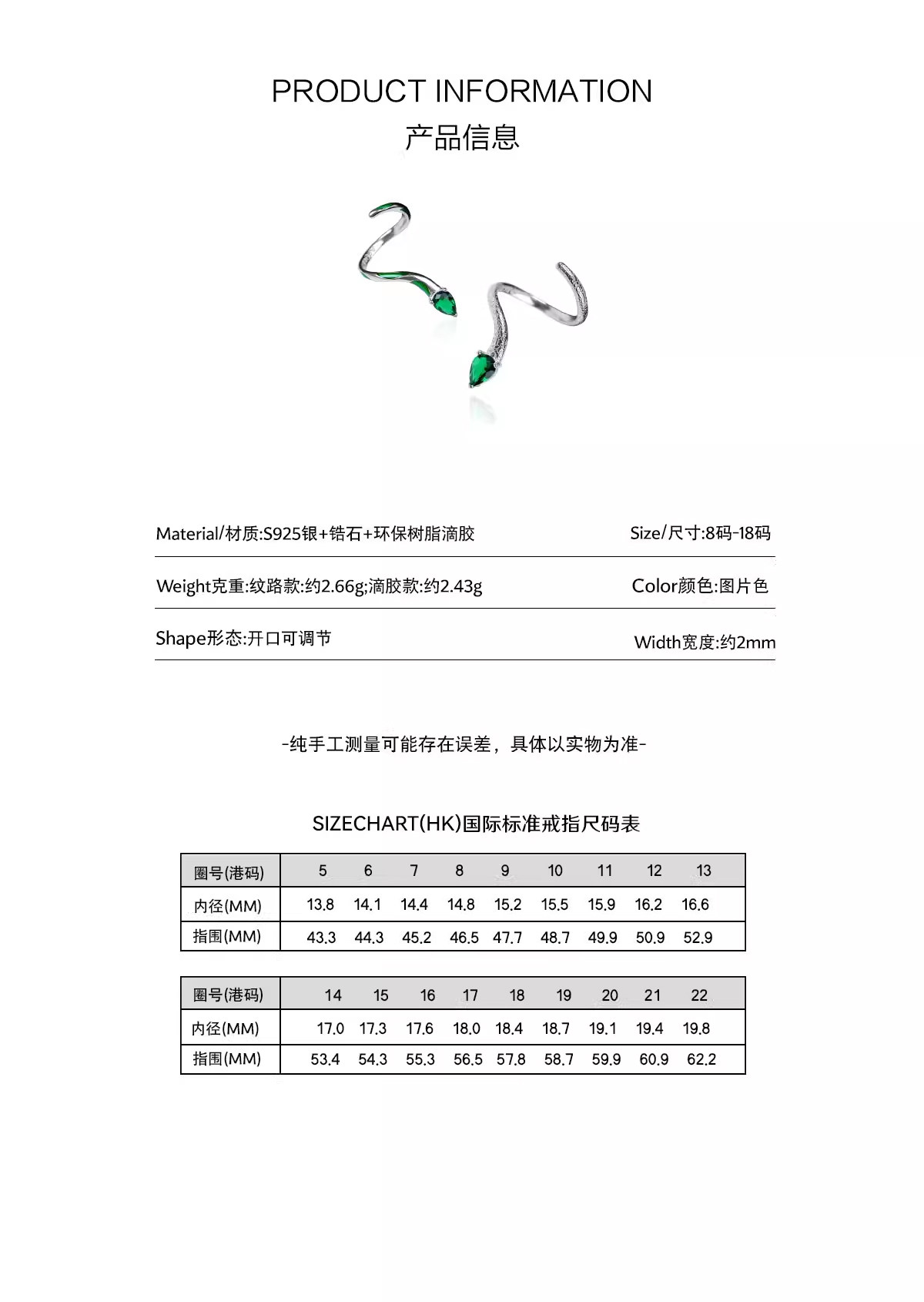 PRODUCT INFORMATION
产品信息

Material/材质:S925银+锆石+环保树脂滴胶

Size/尺寸:8码-18码

Weight克重:纹路款:约2.66g;滴胶款:约2.43g

Color颜色:图片色

Shape形态:开口可调节

Width宽度:约2mm

-纯手工测量可能存在误差，具体以实物为准-

SIZECHART(HK)国际标准戒指尺码表

| 圈号(港码) | 5 | 6 | 7 | 8 | 9 | 10 | 11 | 12 | 13 |
|---|---|---|---|---|---|---|---|---|---|
| 内径(MM) | 13.8 | 14.1 | 14.4 | 14.8 | 15.2 | 15.5 | 15.9 | 16.2 | 16.6 |
| 指围(MM) | 43.3 | 44.3 | 45.2 | 46.5 | 47.7 | 48.7 | 49.9 | 50.9 | 52.9 |

| 圈号(港码) | 14 | 15 | 16 | 17 | 18 | 19 | 20 | 21 | 22 |
|---|---|---|---|---|---|---|---|---|---|
| 内径(MM) | 17.0 | 17.3 | 17.6 | 18.0 | 18.4 | 18.7 | 19.1 | 19.4 | 19.8 |
| 指围(MM) | 53.4 | 54.3 | 55.3 | 56.5 | 57.8 | 58.7 | 59.9 | 60.9 | 62.2 |